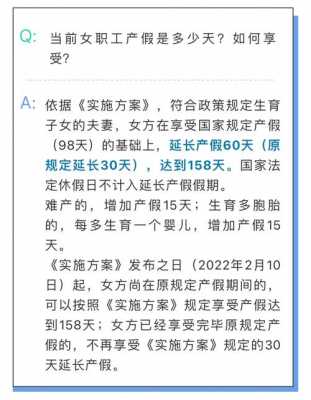 Q: 当前女职工产假是多少天？如何享受？

A: 依据《实施方案》，符合政策规定生育子女的夫妻，女方在享受国家规定产假（98天）的基础上，延长产假60天（原规定延长30天），达到158天。国家法定休假日不计入延长产假假期。
难产的，增加产假15天；生育多胞胎的，每多生育一个婴儿，增加产假15天。
《实施方案》发布之日（2022年2月10日）起，女方尚在原规定产假期间的，可以按照《实施方案》规定享受产假达到158天；女方已经享受完毕原规定产假的，不再享受《实施方案》规定的30天延长产假。